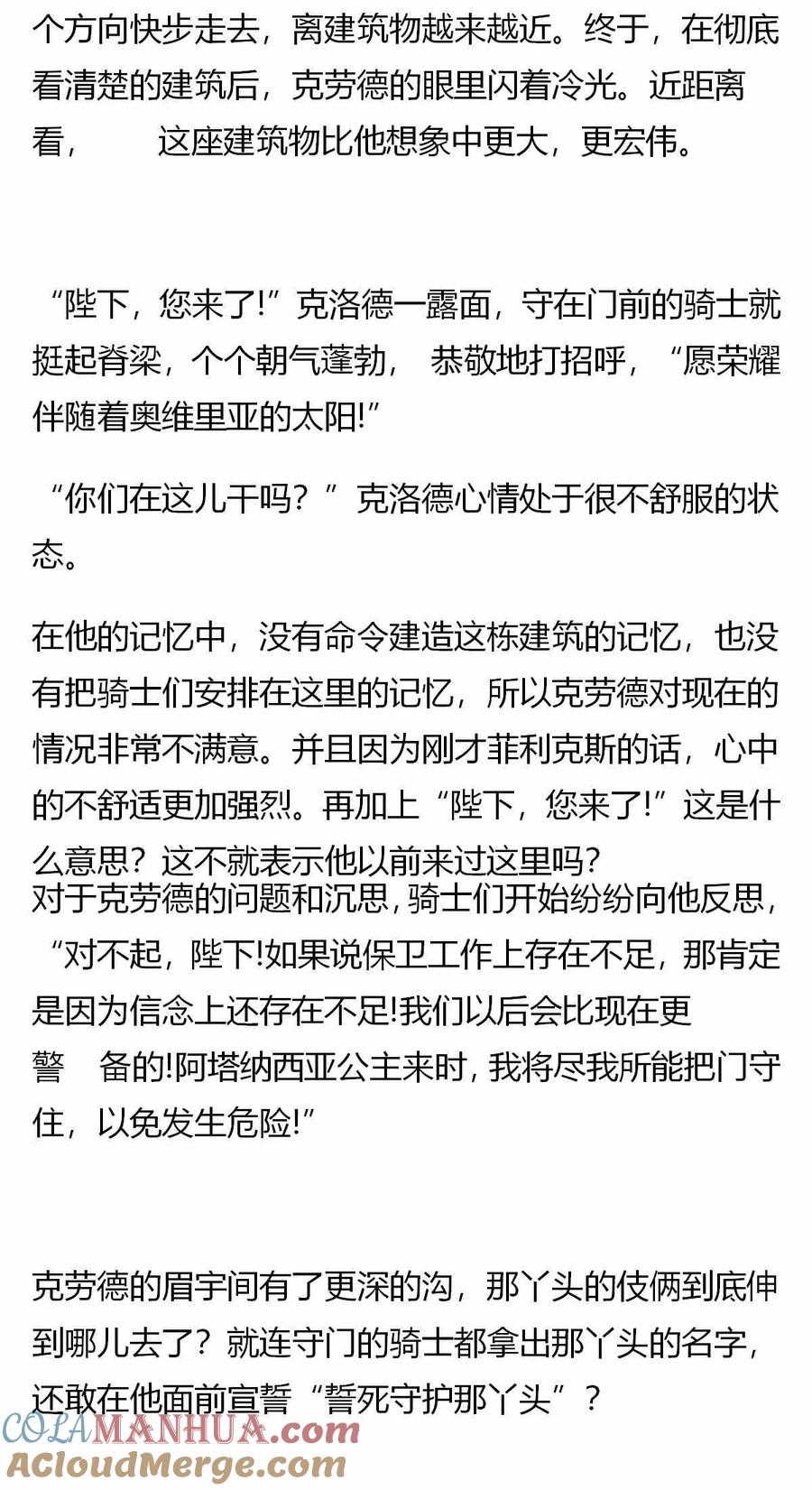 个方向快步走去，离建筑物越来越近。终于，在彻底看清楚的建筑后，克劳德的眼里闪着冷光。近距离看， 这座建筑物比他想象中更大，更宏伟。

“陛下，您来了!”克洛德一露面，守在门前的骑士就挺起脊梁，个个朝气蓬勃， 恭敬地打招呼，“愿荣耀伴随着奥维里亚的太阳!”

“你们在这儿干吗？”克洛德心情处于很不舒服的状态。

在他的记忆中，没有命令建造这栋建筑的记忆，也没有把骑士们安排在这里的记忆，所以克劳德对现在的情况非常不满意。并且因为刚才菲利克斯的话，心中的不舒适更加强烈。再加上“陛下，您来了!”这是什么意思？这不就表示他以前来过这里吗？
对于克劳德的问题和沉思，骑士们开始纷纷向他反思，“对不起，陛下!如果说保卫工作上存在不足，那肯定是因为信念上还存在不足!我们以后会比现在更警 备的!阿塔纳西亚公主来时，我将尽我所能把门守住，以免发生危险!”

克劳德的眉宇间有了更深的沟，那丫头的伎俩到底伸到哪儿去了？就连守门的骑士都拿出那丫头的名字，还敢在他面前宣誓“誓死守护那丫头”？

COLAMANHUA.com
ACloudMerge.com